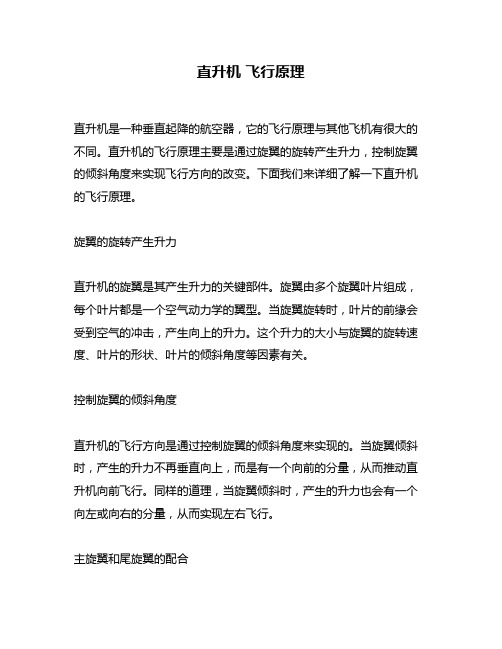 直升机 飞行原理

直升机是一种垂直起降的航空器，它的飞行原理与其他飞机有很大的不同。直升机的飞行原理主要是通过旋翼的旋转产生升力，控制旋翼的倾斜角度来实现飞行方向的改变。下面我们来详细了解一下直升机的飞行原理。

旋翼的旋转产生升力

直升机的旋翼是其产生升力的关键部件。旋翼由多个旋翼叶片组成，每个叶片都是一个空气动力学的翼型。当旋翼旋转时，叶片的前缘会受到空气的冲击，产生向上的升力。这个升力的大小与旋翼的旋转速度、叶片的形状、叶片的倾斜角度等因素有关。

控制旋翼的倾斜角度

直升机的飞行方向是通过控制旋翼的倾斜角度来实现的。当旋翼倾斜时，产生的升力不再垂直向上，而是有一个向前的分量，从而推动直升机向前飞行。同样的道理，当旋翼倾斜时，产生的升力也会有一个向左或向右的分量，从而实现左右飞行。

主旋翼和尾旋翼的配合